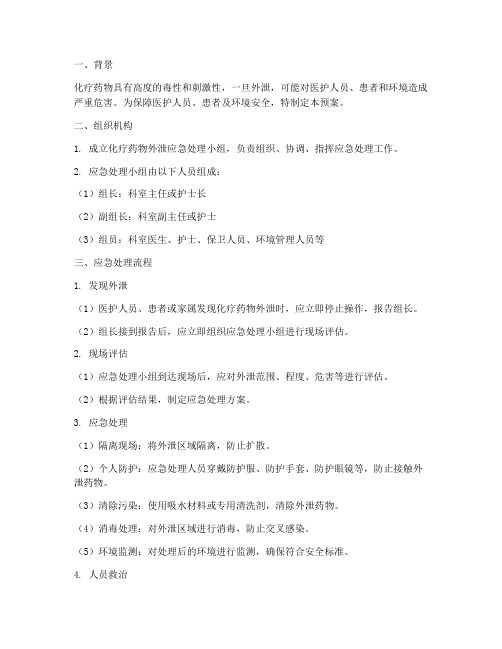 一、背景

化疗药物具有高度的毒性和刺激性，一旦外泄，可能对医护人员、患者和环境造成严重危害。为保障医护人员、患者及环境安全，特制定本预案。

二、组织机构

1. 成立化疗药物外泄应急处理小组，负责组织、协调、指挥应急处理工作。

2. 应急处理小组由以下人员组成：

（1）组长：科室主任或护士长

（2）副组长：科室副主任或护士

（3）组员：科室医生、护士、保卫人员、环境管理人员等

三、应急处理流程

1. 发现外泄

（1）医护人员、患者或家属发现化疗药物外泄时，应立即停止操作，报告组长。

（2）组长接到报告后，应立即组织应急处理小组进行现场评估。

2. 现场评估

（1）应急处理小组到达现场后，应对外泄范围、程度、危害等进行评估。

（2）根据评估结果，制定应急处理方案。

3. 应急处理

（1）隔离现场：将外泄区域隔离，防止扩散。

（2）个人防护：应急处理人员穿戴防护服、防护手套、防护眼镜等，防止接触外泄药物。

（3）清除污染：使用吸水材料或专用清洗剂，清除外泄药物。

（4）消毒处理：对外泄区域进行消毒，防止交叉感染。

（5）环境监测：对处理后的环境进行监测，确保符合安全标准。

4. 人员救治